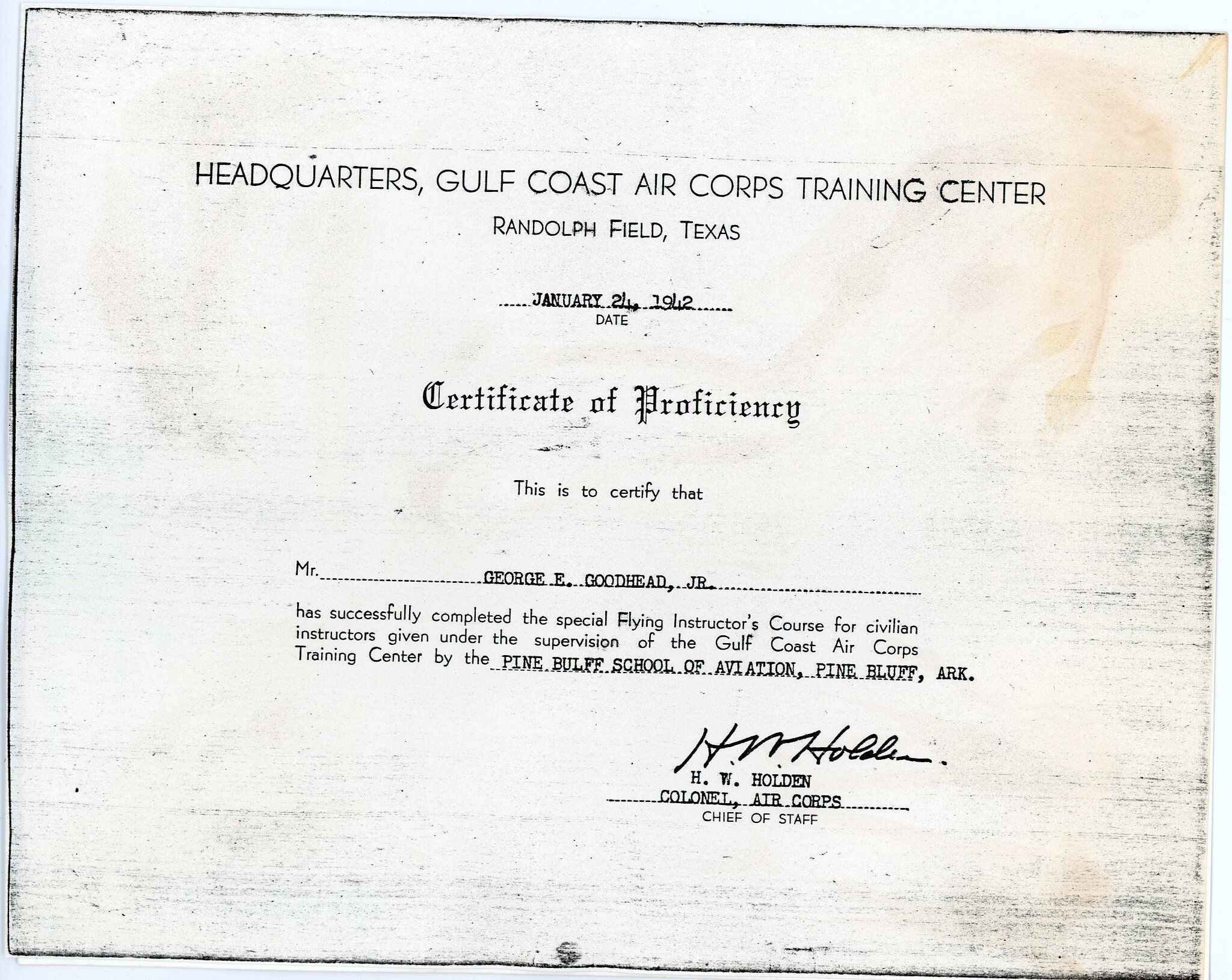 HEADQUARTERS, GULF COAST AIR CORPS TRAINING CENTER
RANDOLPH FIELD, TEXAS

JANUARY 24, 1942
DATE

Certificate of Proficiency

This is to certify that

Mr. GEORGE E. GOODHEAD, JR.

has successfully completed the special Flying Instructor's Course for civilian instructors given under the supervision of the Gulf Coast Air Corps Training Center by the PINE BULFF SCHOOL OF AVIATION, PINE BLUFF, ARK.

H. W. Holden
H. W. HOLDEN
COLONEL, AIR CORPS
CHIEF OF STAFF